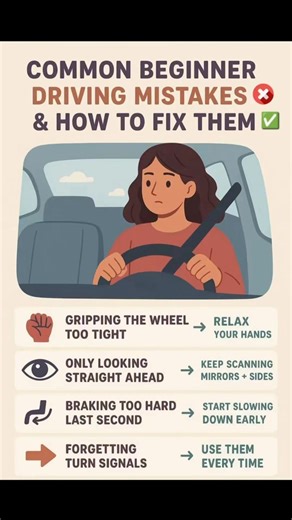 COMMON BEGINNER DRIVING MISTAKES ❌ & HOW TO FIX THEM ✅

GRIPPING THE WHEEL TOO TIGHT → RELAX YOUR HANDS

ONLY LOOKING STRAIGHT AHEAD → KEEP SCANNING MIRRORS + SIDES

BRAKING TOO HARD LAST SECOND → START SLOWING DOWN EARLY

FORGETTING TURN SIGNALS → USE THEM EVERY TIME